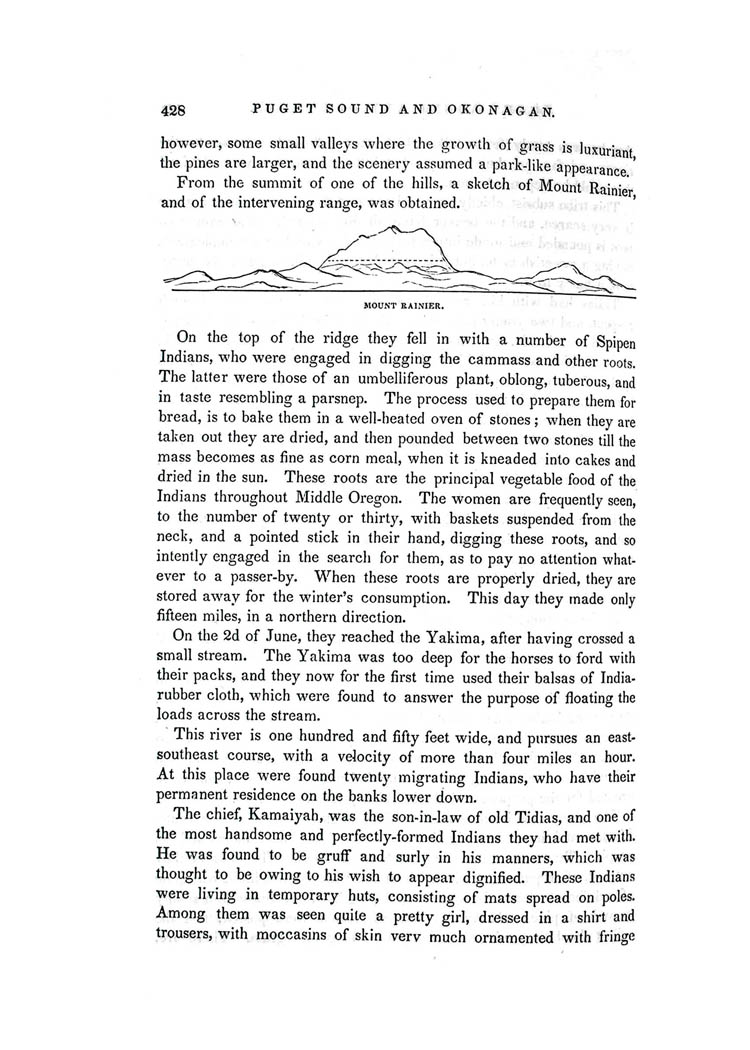 428 PUGET SOUND AND OKONAGAN.

however, some small valleys where the growth of grass is luxuriant, the pines are larger, and the scenery assumed a park-like appearance.

From the summit of one of the hills, a sketch of Mount Rainier, and of the intervening range, was obtained.

MOUNT RAINIER.

On the top of the ridge they fell in with a number of Spipen Indians, who were engaged in digging the cammass and other roots. The latter were those of an umbelliferous plant, oblong, tuberous, and in taste resembling a parsnep. The process used to prepare them for bread, is to bake them in a well-heated oven of stones; when they are taken out they are dried, and then pounded between two stones till the mass becomes as fine as corn meal, when it is kneaded into cakes and dried in the sun. These roots are the principal vegetable food of the Indians throughout Middle Oregon. The women are frequently seen, to the number of twenty or thirty, with baskets suspended from the neck, and a pointed stick in their hand, digging these roots, and so intently engaged in the search for them, as to pay no attention whatever to a passer-by. When these roots are properly dried, they are stored away for the winter's consumption. This day they made only fifteen miles, in a northern direction.

On the 2d of June, they reached the Yakima, after having crossed a small stream. The Yakima was too deep for the horses to ford with their packs, and they now for the first time used their balsas of India-rubber cloth, which were found to answer the purpose of floating the loads across the stream.

This river is one hundred and fifty feet wide, and pursues an east-southeast course, with a velocity of more than four miles an hour. At this place were found twenty migrating Indians, who have their permanent residence on the banks lower down.

The chief, Kamaiyah, was the son-in-law of old Tidias, and one of the most handsome and perfectly-formed Indians they had met with. He was found to be gruff and surly in his manners, which was thought to be owing to his wish to appear dignified. These Indians were living in temporary huts, consisting of mats spread on poles. Among them was seen quite a pretty girl, dressed in a shirt and trousers, with moccasins of skin very much ornamented with fringe